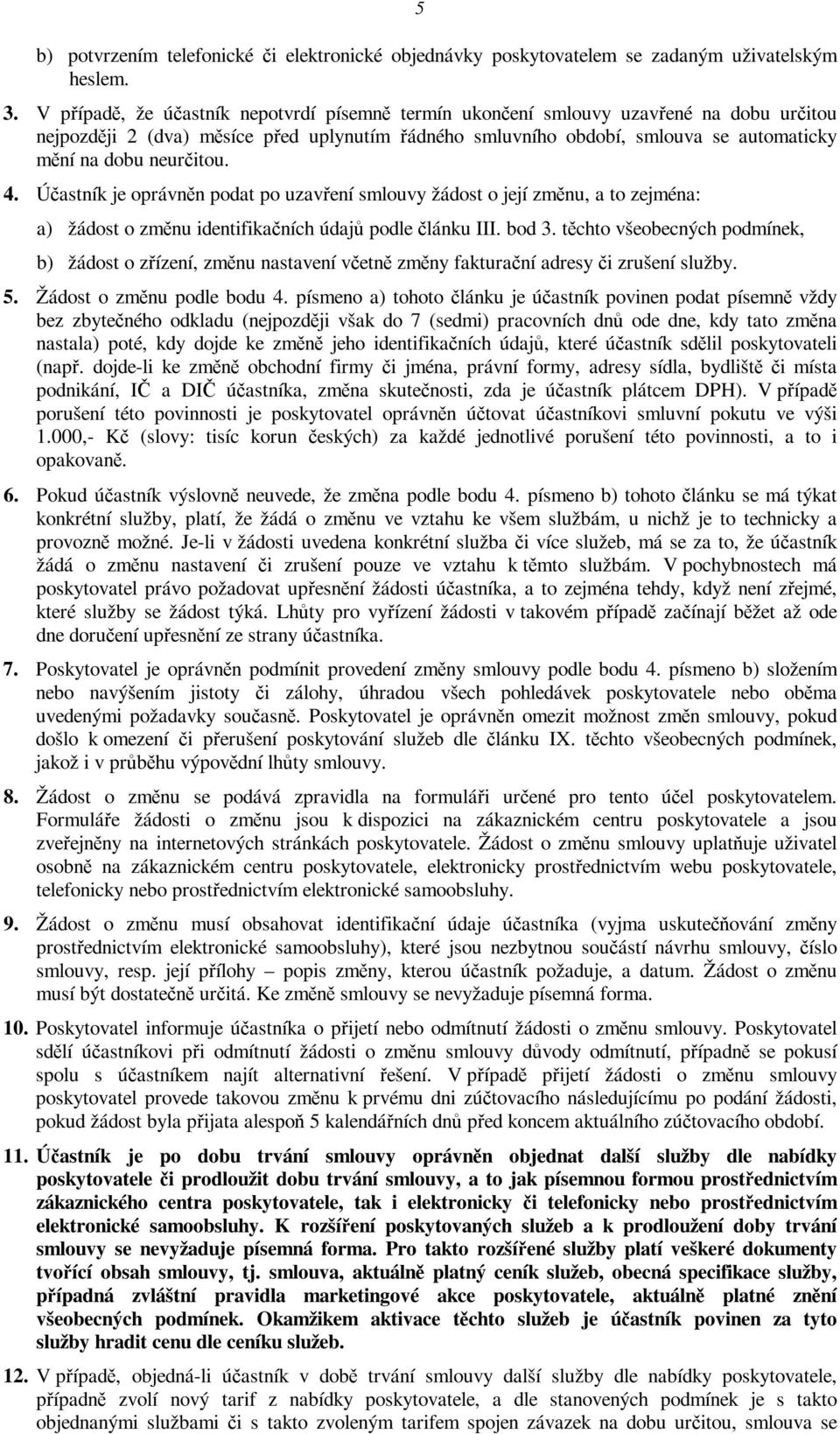 5

b) potvrzením telefonické či elektronické objednávky poskytovatelem se zadaným uživatelským heslem.

3. V případě, že účastník nepotvrdí písemně termín ukončení smlouvy uzavřené na dobu určitou nejpozději 2 (dva) měsíce před uplynutím řádného smluvního období, smlouva se automaticky mění na dobu neurčitou.

4. Účastník je oprávněn podat po uzavření smlouvy žádost o její změnu, a to zejména:

a) žádost o změnu identifikačních údajů podle článku III. bod 3. těchto všeobecných podmínek,

b) žádost o zřízení, změnu nastavení včetně změny fakturační adresy či zrušení služby.

5. Žádost o změnu podle bodu 4. písmeno a) tohoto článku je účastník povinen podat písemně vždy bez zbytečného odkladu (nejpozději však do 7 (sedmi) pracovních dnů ode dne, kdy tato změna nastala) poté, kdy dojde ke změně jeho identifikačních údajů, které účastník sdělil poskytovateli (např. dojde-li ke změně obchodní firmy či jména, právní formy, adresy sídla, bydliště či místa podnikání, IČ a DIČ účastníka, změna skutečnosti, zda je účastník plátcem DPH). V případě porušení této povinnosti je poskytovatel oprávněn účtovat účastníkovi smluvní pokutu ve výši 1.000,- Kč (slovy: tisíc korun českých) za každé jednotlivé porušení této povinnosti, a to i opakovaně.

6. Pokud účastník výslovně neuvede, že změna podle bodu 4. písmeno b) tohoto článku se má týkat konkrétní služby, platí, že žádá o změnu ve vztahu ke všem službám, u nichž je to technicky a provozně možné. Je-li v žádosti uvedena konkrétní služba či více služeb, má se za to, že účastník žádá o změnu nastavení či zrušení pouze ve vztahu k těmto službám. V pochybnostech má poskytovatel právo požadovat upřesnění žádosti účastníka, a to zejména tehdy, když není zřejmé, které služby se žádost týká. Lhůty pro vyřízení žádosti v takovém případě začínají běžet až ode dne doručení upřesnění ze strany účastníka.

7. Poskytovatel je oprávněn podmínit provedení změny smlouvy podle bodu 4. písmeno b) složením nebo navýšením jistoty či zálohy, úhradou všech pohledávek poskytovatele nebo oběma uvedenými požadavky současně. Poskytovatel je oprávněn omezit možnost změn smlouvy, pokud došlo k omezení či přerušení poskytování služeb dle článku IX. těchto všeobecných podmínek, jakož i v průběhu výpovědní lhůty smlouvy.

8. Žádost o změnu se podává zpravidla na formuláři určené pro tento účel poskytovatelem. Formuláře žádosti o změnu jsou k dispozici na zákaznickém centru poskytovatele a jsou zveřejněny na internetových stránkách poskytovatele. Žádost o změnu smlouvy uplatňuje uživatel osobně na zákaznickém centru poskytovatele, elektronicky prostřednictvím webu poskytovatele, telefonicky nebo prostřednictvím elektronické samoobsluhy.

9. Žádost o změnu musí obsahovat identifikační údaje účastníka (vyjma uskutečňování změny prostřednictvím elektronické samoobsluhy), které jsou nezbytnou součástí návrhu smlouvy, číslo smlouvy, resp. její přílohy – popis změny, kterou účastník požaduje, a datum. Žádost o změnu musí být dostatečně určitá. Ke změně smlouvy se nevyžaduje písemná forma.

10. Poskytovatel informuje účastníka o přijetí nebo odmítnutí žádosti o změnu smlouvy. Poskytovatel sdělí účastníkovi při odmítnutí žádosti o změnu smlouvy důvody odmítnutí, případně se pokusí spolu s účastníkem najít alternativní řešení. V případě přijetí žádosti o změnu smlouvy poskytovatel provede takovou změnu k prvému dni zúčtovacího následujícímu po podání žádosti, pokud žádost byla přijata alespoň 5 kalendářních dnů před koncem aktuálního zúčtovacího období.

11. Účastník je po dobu trvání smlouvy oprávněn objednat další služby dle nabídky poskytovatele či prodloužit dobu trvání smlouvy, a to jak písemnou formou prostřednictvím zákaznického centra poskytovatele, tak i elektronicky či telefonicky nebo prostřednictvím elektronické samoobsluhy. K rozšíření poskytovaných služeb a k prodloužení doby trvání smlouvy se nevyžaduje písemná forma. Pro takto rozšířené služby platí veškeré dokumenty tvořící obsah smlouvy, tj. smlouva, aktuálně platný ceník služeb, obecná specifikace služby, případná zvláštní pravidla marketingové akce poskytovatele, aktuálně platné znění všeobecných podmínek. Okamžikem aktivace těchto služeb je účastník povinen za tyto služby hradit cenu dle ceníku služeb.

12. V případě, objedná-li účastník v době trvání smlouvy další služby dle nabídky poskytovatele, případně zvolí nový tarif z nabídky poskytovatele, a dle stanovených podmínek je s takto objednanými službami či s takto zvoleným tarifem spojen závazek na dobu určitou, smlouva se